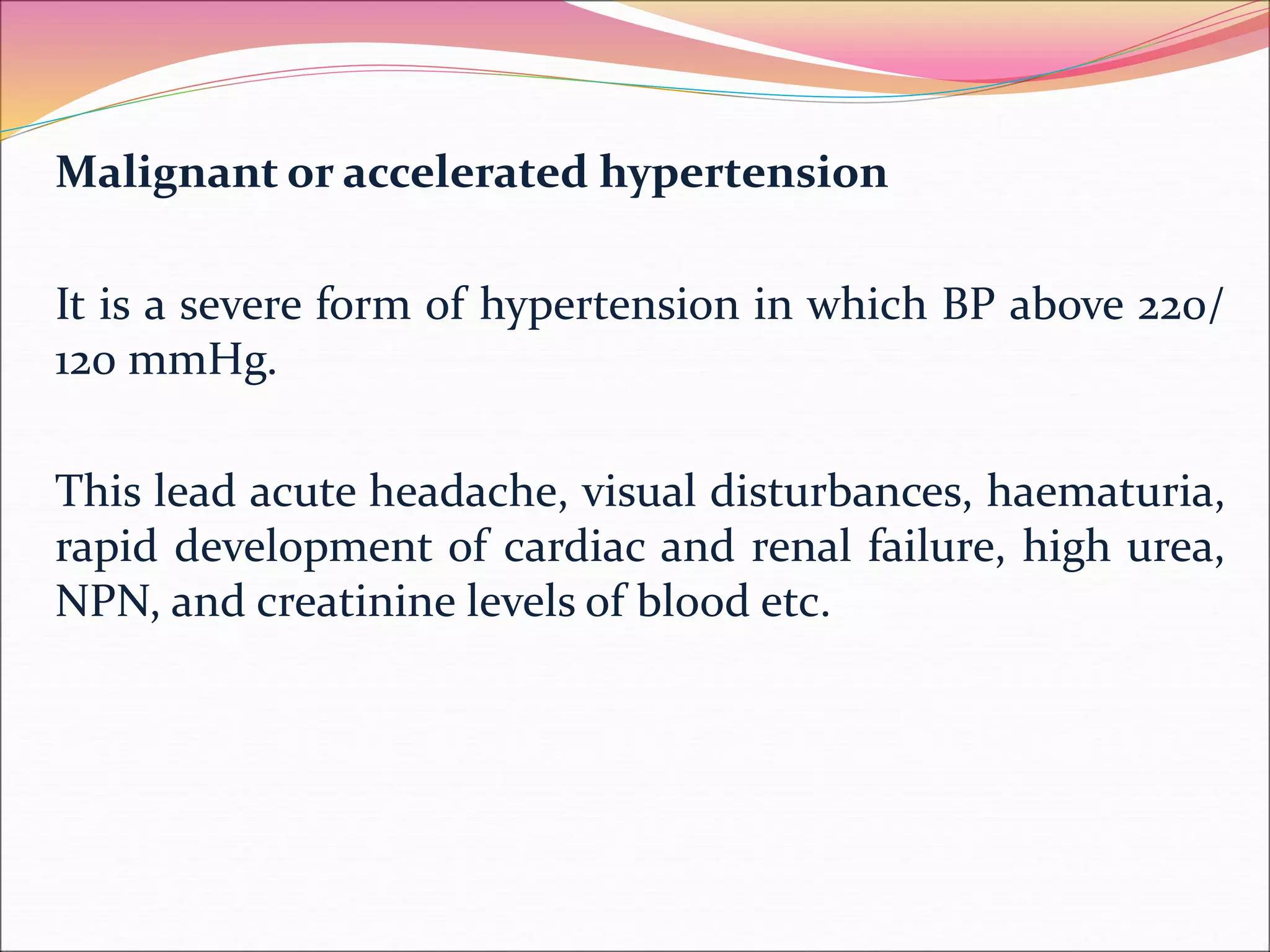 Malignant or accelerated hypertension

It is a severe form of hypertension in which BP above 220/ 120 mmHg.

This lead acute headache, visual disturbances, haematuria, rapid development of cardiac and renal failure, high urea, NPN, and creatinine levels of blood etc.